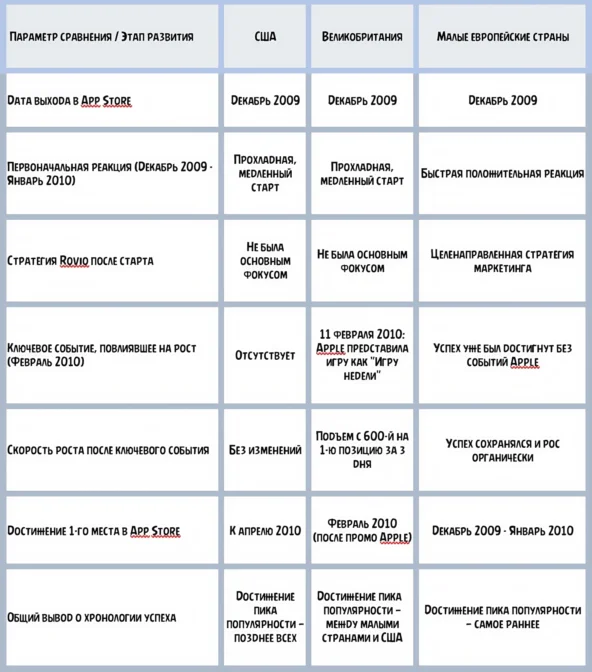 | Параметр сравнения / Этап развития | США | Великобритания | Малые европейские страны |
|---|---|---|---|
| Дата выхода в App Store | Декабрь 2009 | Декабрь 2009 | Декабрь 2009 |
| Первоначальная реакция (Декабрь 2009 - Январь 2010) | Прохладная, медленный старт | Прохладная, медленный старт | Быстрая положительная реакция |
| Стратегия Rovio после старта | Не была основным фокусом | Не была основным фокусом | Целенаправленная стратегия маркетинга |
| Ключевое событие, повлиявшее на рост (Февраль 2010) | Отсутствует | 11 февраля 2010: Apple представила игру как "Игру недели" | Успех уже был достигнут без событий Apple |
| Скорость роста после ключевого события | Без изменений | Подъем с 600-й на 1-ю позицию за 3 дня | Успех сохранялся и рос органически |
| Достижение 1-го места в App Store | К апрелю 2010 | Февраль 2010 (после промо Apple) | Декабрь 2009 - Январь 2010 |
| Общий вывод о хронологии успеха | Достижение пика популярности – позднее всех | Достижение пика популярности – между малыми странами и США | Достижение пика популярности – самое раннее |